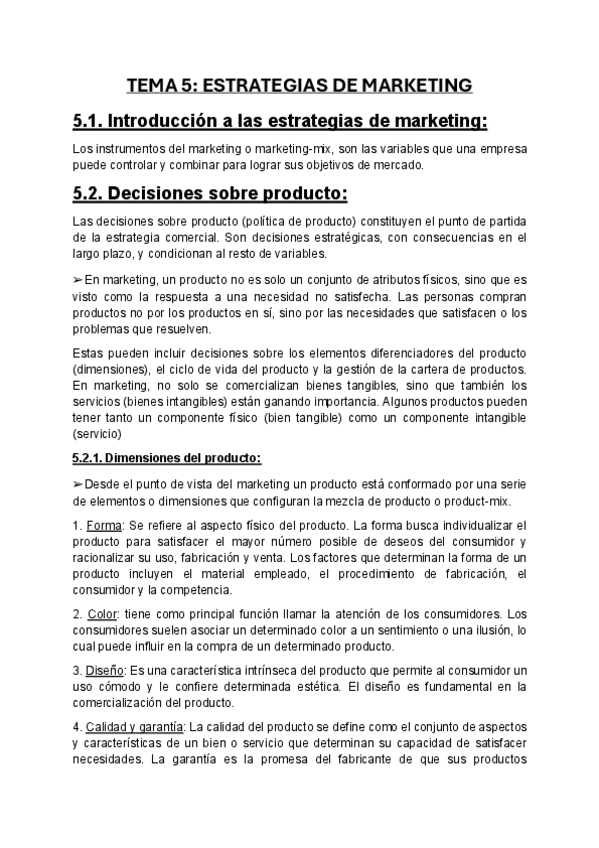 TEMA 5: ESTRATEGIAS DE MARKETING

5.1. Introducción a las estrategias de marketing:

Los instrumentos del marketing o marketing-mix, son las variables que una empresa puede controlar y combinar para lograr sus objetivos de mercado.

5.2. Decisiones sobre producto:

Las decisiones sobre producto (política de producto) constituyen el punto de partida de la estrategia comercial. Son decisiones estratégicas, con consecuencias en el largo plazo, y condicionan al resto de variables.

➢En marketing, un producto no es solo un conjunto de atributos físicos, sino que es visto como la respuesta a una necesidad no satisfecha. Las personas compran productos no por los productos en sí, sino por las necesidades que satisfacen o los problemas que resuelven.

Estas pueden incluir decisiones sobre los elementos diferenciadores del producto (dimensiones), el ciclo de vida del producto y la gestión de la cartera de productos. En marketing, no solo se comercializan bienes tangibles, sino que también los servicios (bienes intangibles) están ganando importancia. Algunos productos pueden tener tanto un componente físico (bien tangible) como un componente intangible (servicio)

5.2.1. Dimensiones del producto:

➢Desde el punto de vista del marketing un producto está conformado por una serie de elementos o dimensiones que configuran la mezcla de producto o product-mix.

1. Forma: Se refiere al aspecto físico del producto. La forma busca individualizar el producto para satisfacer el mayor número posible de deseos del consumidor y racionalizar su uso, fabricación y venta. Los factores que determinan la forma de un producto incluyen el material empleado, el procedimiento de fabricación, el consumidor y la competencia.

2. Color: tiene como principal función llamar la atención de los consumidores. Los consumidores suelen asociar un determinado color a un sentimiento o una ilusión, lo cual puede influir en la compra de un determinado producto.

3. Diseño: Es una característica intrínseca del producto que permite al consumidor un uso cómodo y le confiere determinada estética. El diseño es fundamental en la comercialización del producto.

4. Calidad y garantía: La calidad del producto se define como el conjunto de aspectos y características de un bien o servicio que determinan su capacidad de satisfacer necesidades. La garantía es la promesa del fabricante de que sus productos